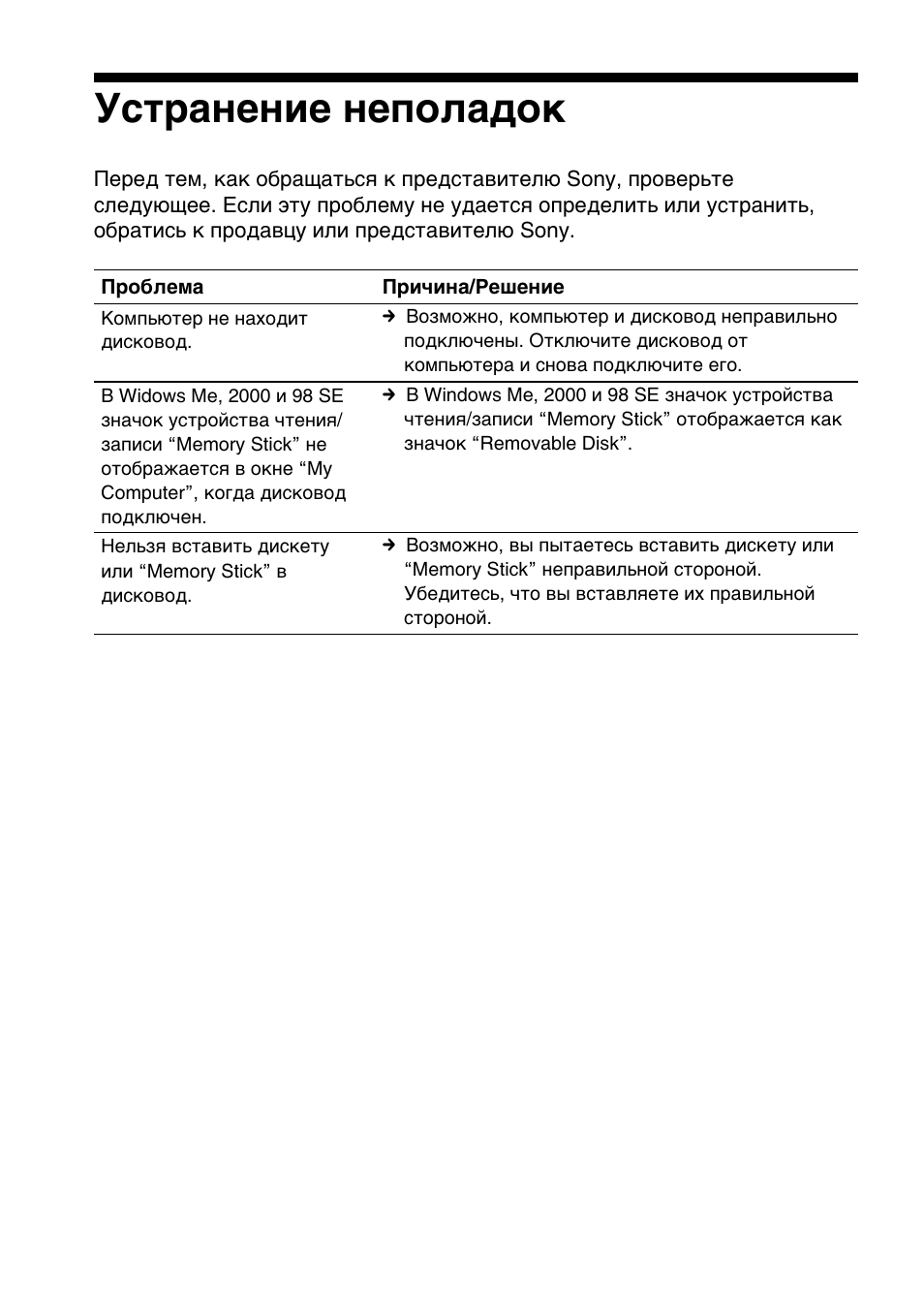 Устранение неполадок

Перед тем, как обращаться к представителю Sony, проверьте следующее. Если эту проблему не удается определить или устранить, обратись к продавцу или представителю Sony.

| Проблема | Причина/Решение |
|---|---|
| Компьютер не находит дисковод. | → Возможно, компьютер и дисковод неправильно подключены. Отключите дисковод от компьютера и снова подключите его. |
| В Widows Me, 2000 и 98 SE значок устройства чтения/записи “Memory Stick” не отображается в окне “My Computer”, когда дисковод подключен. | → В Windows Me, 2000 и 98 SE значок устройства чтения/записи “Memory Stick” отображается как значок “Removable Disk”. |
| Нельзя вставить дискету или “Memory Stick” в дисковод. | → Возможно, вы пытаетесь вставить дискету или “Memory Stick” неправильной стороной. Убедитесь, что вы вставляете их правильной стороной. |